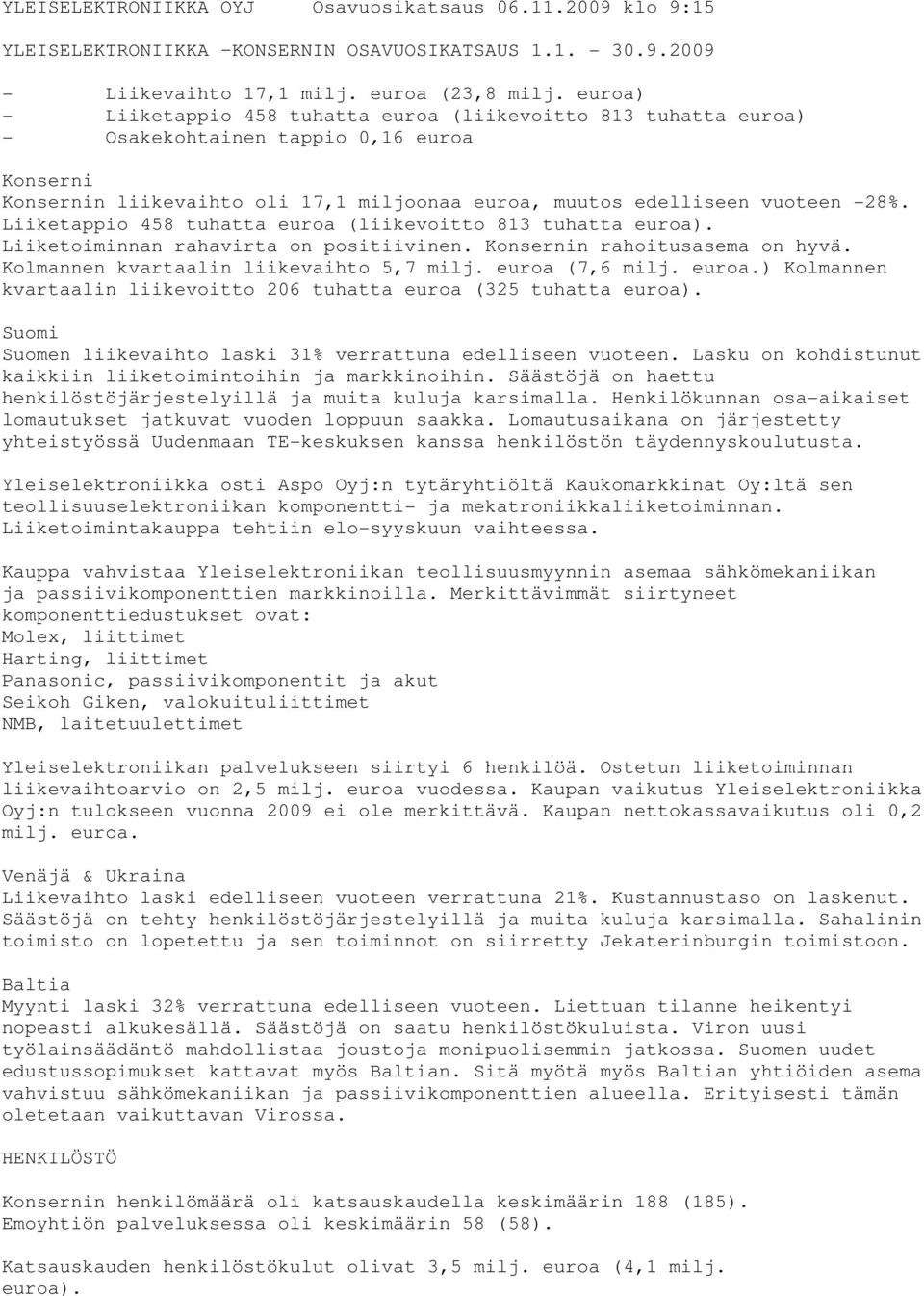 YLEISELEKTRONIIKKA OYJ Osavuosikatsaus 06.11.2009 klo 9:15

YLEISELEKTRONIIKKA -KONSERNIN OSAVUOSIKATSAUS 1.1. - 30.9.2009

- Liikevaihto 17,1 milj. euroa (23,8 milj. euroa)
- Liiketappio 458 tuhatta euroa (liikevoitto 813 tuhatta euroa)
- Osakekohtainen tappio 0,16 euroa

Konserni
Konsernin liikevaihto oli 17,1 miljoonaa euroa, muutos edelliseen vuoteen -28%. Liiketappio 458 tuhatta euroa (liikevoitto 813 tuhatta euroa). Liiketoiminnan rahavirta on positiivinen. Konsernin rahoitusasema on hyvä. Kolmannen kvartaalin liikevaihto 5,7 milj. euroa (7,6 milj. euroa.) Kolmannen kvartaalin liikevoitto 206 tuhatta euroa (325 tuhatta euroa).

Suomi
Suomen liikevaihto laski 31% verrattuna edelliseen vuoteen. Lasku on kohdistunut kaikkiin liiketoimintoihin ja markkinoihin. Säästöjä on haettu henkilöstöjärjestelyillä ja muita kuluja karsimalla. Henkilökunnan osa-aikaiset lomautukset jatkuvat vuoden loppuun saakka. Lomautusaikana on järjestetty yhteistyössä Uudenmaan TE-keskuksen kanssa henkilöstön täydennyskoulutusta.

Yleiselektroniikka osti Aspo Oyj:n tytäryhtiöltä Kaukomarkkinat Oy:ltä sen teollisuuselektroniikan komponentti- ja mekatroniikkaliiketoiminnan. Liiketoimintakauppa tehtiin elo-syyskuun vaihteessa.

Kauppa vahvistaa Yleiselektroniikan teollisuusmyynnin asemaa sähkömekaniikan ja passiivikomponenttien markkinoilla. Merkittävimmät siirtyneet komponenttiedustukset ovat:
Molex, liittimet
Harting, liittimet
Panasonic, passiivikomponentit ja akut
Seikoh Giken, valokuituliittimet
NMB, laitetuulettimet

Yleiselektroniikan palvelukseen siirtyi 6 henkilöä. Ostetun liiketoiminnan liikevaihtoarvio on 2,5 milj. euroa vuodessa. Kaupan vaikutus Yleiselektroniikka Oyj:n tulokseen vuonna 2009 ei ole merkittävä. Kaupan nettokassavaikutus oli 0,2 milj. euroa.

Venäjä & Ukraina
Liikevaihto laski edelliseen vuoteen verrattuna 21%. Kustannustaso on laskenut. Säästöjä on tehty henkilöstöjärjestelyillä ja muita kuluja karsimalla. Sahalinin toimisto on lopetettu ja sen toiminnot on siirretty Jekaterinburgin toimistoon.

Baltia
Myynti laski 32% verrattuna edelliseen vuoteen. Liettuan tilanne heikentyi nopeasti alkukesällä. Säästöjä on saatu henkilöstökuluista. Viron uusi työlainsäädäntö mahdollistaa joustoja monipuolisemmin jatkossa. Suomen uudet edustussopimukset kattavat myös Baltian. Sitä myötä myös Baltian yhtiöiden asema vahvistuu sähkömekaniikan ja passiivikomponenttien alueella. Erityisesti tämän oletetaan vaikuttavan Virossa.

HENKILÖSTÖ

Konsernin henkilömäärä oli katsauskaudella keskimäärin 188 (185).
Emoyhtiön palveluksessa oli keskimäärin 58 (58).

Katsauskauden henkilöstökulut olivat 3,5 milj. euroa (4,1 milj. euroa).